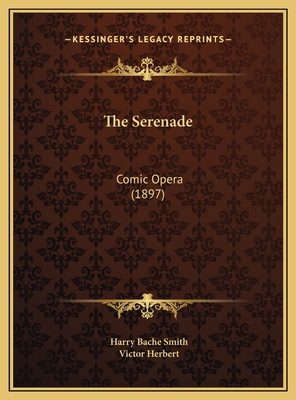 —KESSINGER'S LEGACY REPRINTS—

The Serenade

Comic Opera
(1897)

Harry Bache Smith
Victor Herbert